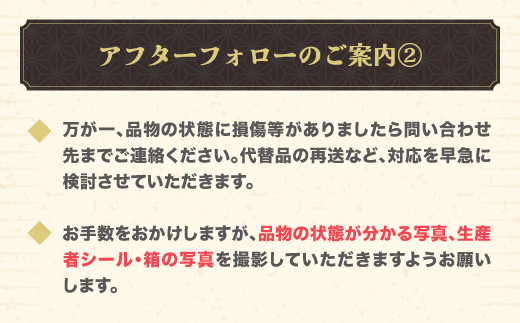 アフターフォローのご案内②

万が一、品物の状態に損傷等がありましたら問い合わせ先までご連絡ください。代替品の再送など、対応を早急に検討させていただきます。

お手数をおかけしますが、品物の状態が分かる写真、生産者シール・箱の写真を撮影していただきますようお願いします。